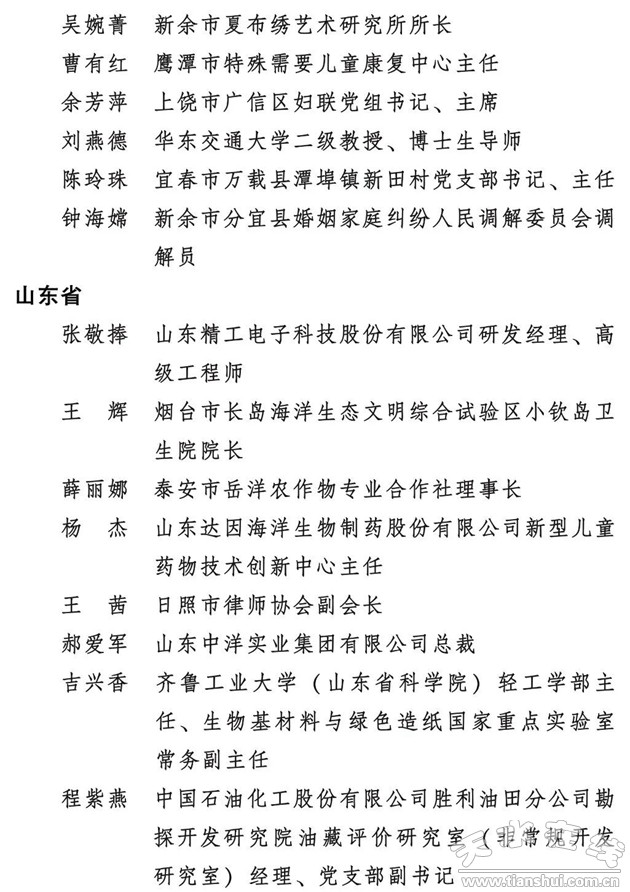 吴婉菁　新余市夏布绣艺术研究所所长
曹有红　鹰潭市特殊需要儿童康复中心主任
余芳萍　上饶市广信区妇联党组书记、主席
刘燕德　华东交通大学二级教授、博士生导师
陈玲珠　宜春市万载县潭埠镇新田村党支部书记、主任
钟海嫦　新余市分宜县婚姻家庭纠纷人民调解委员会调解员

山东省

张敬捧　山东精工电子科技股份有限公司研发经理、高级工程师
王　辉　烟台市长岛海洋生态文明综合试验区小钦岛卫生院院长
薛丽娜　泰安市岳洋农作物专业合作社理事长
杨　杰　山东达因海洋生物制药股份有限公司新型儿童药物技术创新中心主任
王　茜　日照市律师协会副会长
郝爱军　山东中洋实业集团有限公司总裁
吉兴香　齐鲁工业大学（山东省科学院）轻工学部主任、生物基材料与绿色造纸国家重点实验室常务副主任
程紫燕　中国石油化工股份有限公司胜利油田分公司勘探开发研究院油藏评价研究室（非常规开发研究室）经理、党支部副书记

天水在线
www.tianshui.com.cn